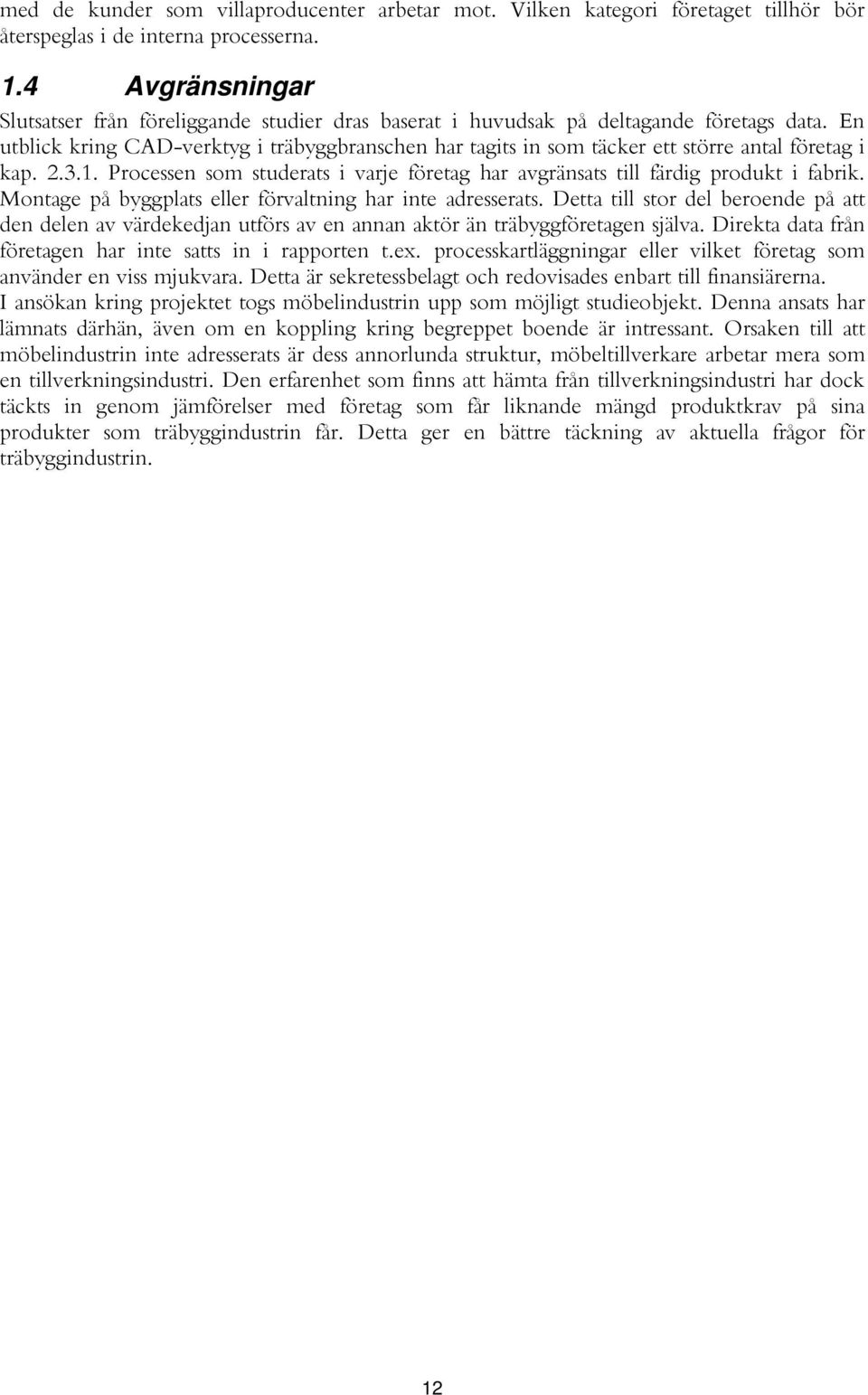 med de kunder som villaproducenter arbetar mot. Vilken kategori företaget tillhör bör återspeglas i de interna processerna.

1.4 Avgränsningar

Slutsatser från föreliggande studier dras baserat i huvudsak på deltagande företags data. En utblick kring CAD-verktyg i träbyggbranschen har tagits in som täcker ett större antal företag i kap. 2.3.1. Processen som studerats i varje företag har avgränsats till färdig produkt i fabrik. Montage på byggplats eller förvaltning har inte adresserats. Detta till stor del beroende på att den delen av värdekedjan utförs av en annan aktör än träbyggföretagen själva. Direkta data från företagen har inte satts in i rapporten t.ex. processkartläggningar eller vilket företag som använder en viss mjukvara. Detta är sekretessbelagt och redovisades enbart till finansiärerna.
I ansökan kring projektet togs möbelindustrin upp som möjligt studieobjekt. Denna ansats har lämnats därhän, även om en koppling kring begreppet boende är intressant. Orsaken till att möbelindustrin inte adresserats är dess annorlunda struktur, möbeltillverkare arbetar mera som en tillverkningsindustri. Den erfarenhet som finns att hämta från tillverkningsindustri har dock täckts in genom jämförelser med företag som får liknande mängd produktkrav på sina produkter som träbyggindustrin får. Detta ger en bättre täckning av aktuella frågor för träbyggindustrin.

12